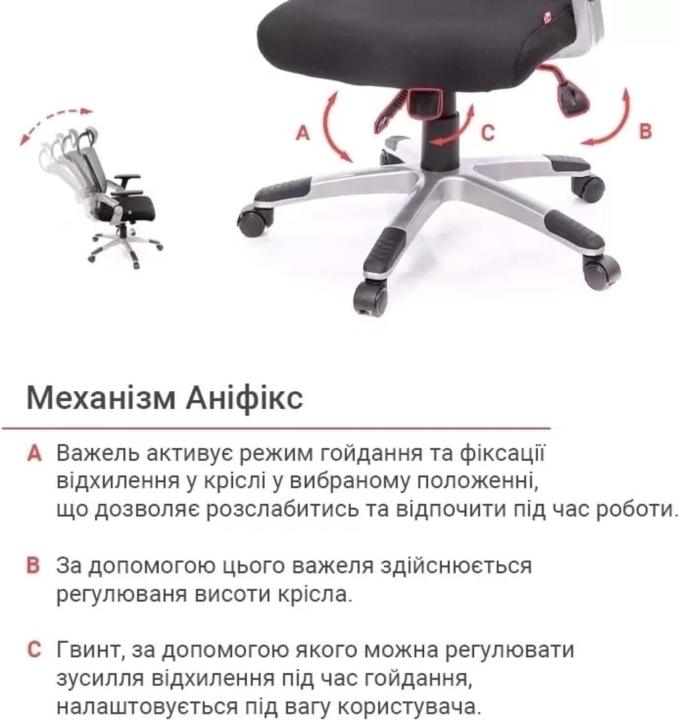 A

C

B

Механізм Аніфікс

A Важель активує режим гойдання та фіксації відхилення у кріслі у вибраному положенні, що дозволяє розслабитись та відпочити під час роботи.

B За допомогою цього важеля здійснюється регулюваня висоти крісла.

C Гвинт, за допомогою якого можна регулювати зусилля відхилення під час гойдання, налаштовується під вагу користувача.